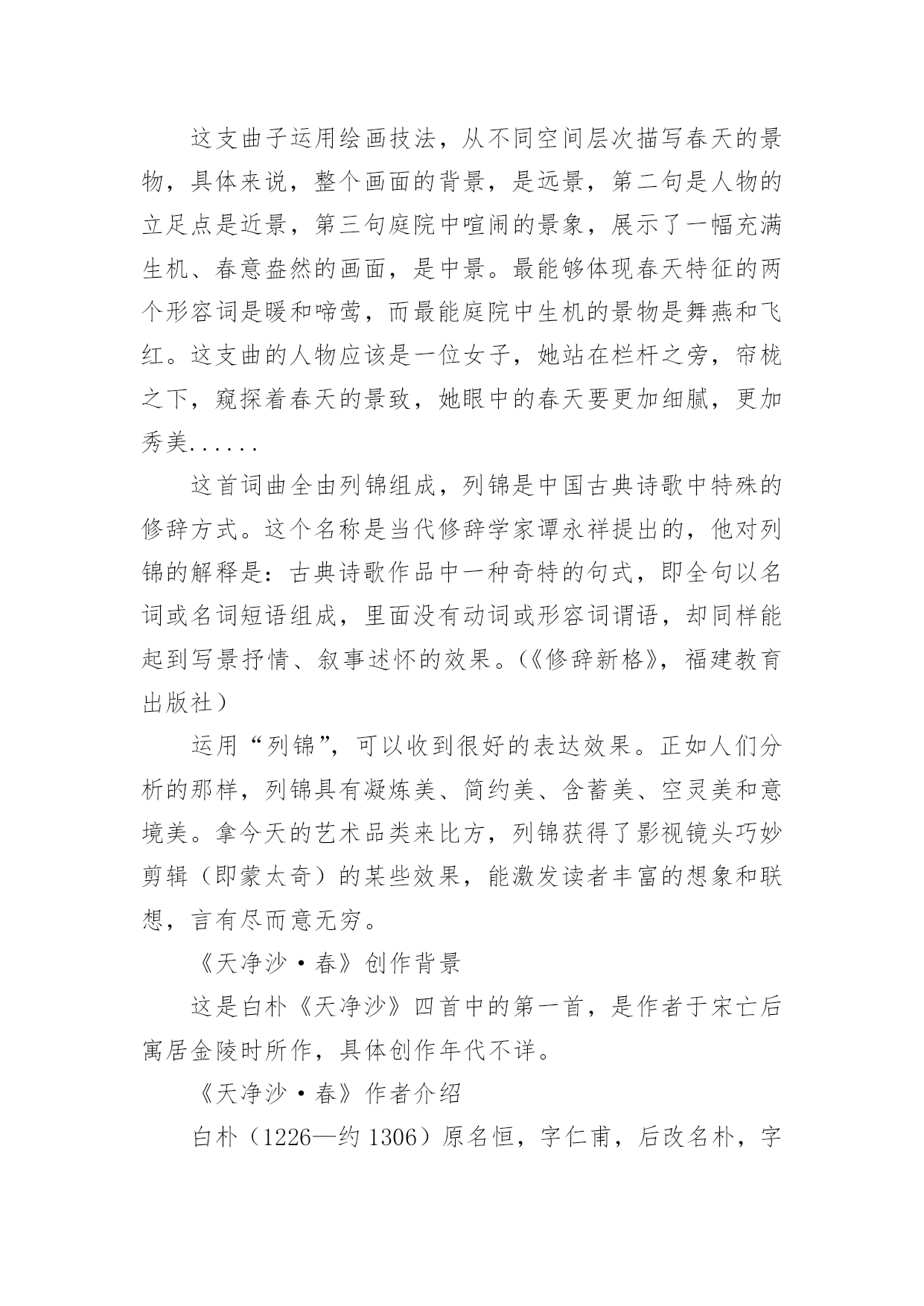 这支曲子运用绘画技法，从不同空间层次描写春天的景物，具体来说，整个画面的背景，是远景，第二句是人物的立足点是近景，第三句庭院中喧闹的景象，展示了一幅充满生机、春意盎然的画面，是中景。最能够体现春天特征的两个形容词是暖和啼莺，而最能庭院中生机的景物是舞燕和飞红。这支曲的人物应该是一位女子，她站在栏杆之旁，帘栊之下，窥探着春天的景致，她眼中的春天要更加细腻，更加秀美......

这首词曲全由列锦组成，列锦是中国古典诗歌中特殊的修辞方式。这个名称是当代修辞学家谭永祥提出的，他对列锦的解释是：古典诗歌作品中一种奇特的句式，即全句以名词或名词短语组成，里面没有动词或形容词谓语，却同样能起到写景抒情、叙事述怀的效果。(《修辞新格》，福建教育出版社）

运用“列锦”，可以收到很好的表达效果。正如人们分析的那样，列锦具有凝炼美、简约美、含蓄美、空灵美和意境美。拿今天的艺术品类来比方，列锦获得了影视镜头巧妙剪辑（即蒙太奇）的某些效果，能激发读者丰富的想象和联想，言有尽而意无穷。

《天净沙·春》创作背景

这是白朴《天净沙》四首中的第一首，是作者于宋亡后寓居金陵时所作，具体创作年代不详。

《天净沙·春》作者介绍

白朴（1226—约 1306）原名恒，字仁甫，后改名朴，字